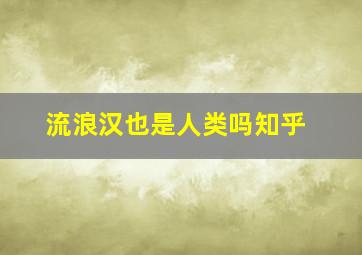 流浪汉也是人类吗知乎